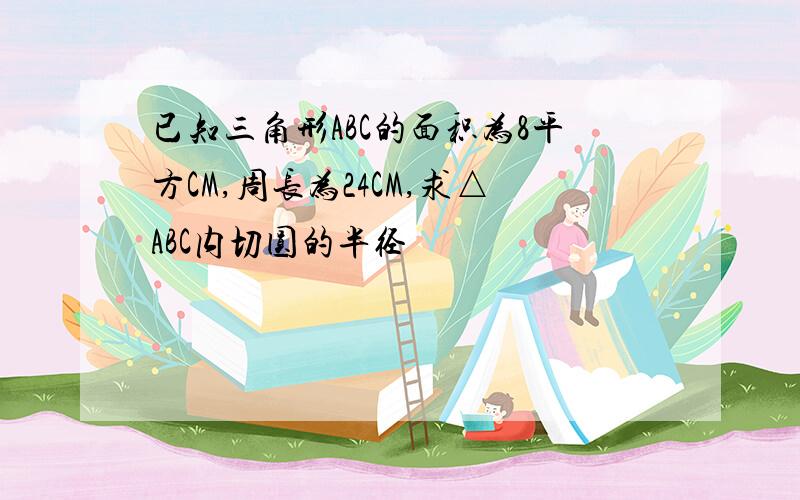 已知三角形ABC的面积为8平方CM,周长为24CM,求△ABC内切圆的半径